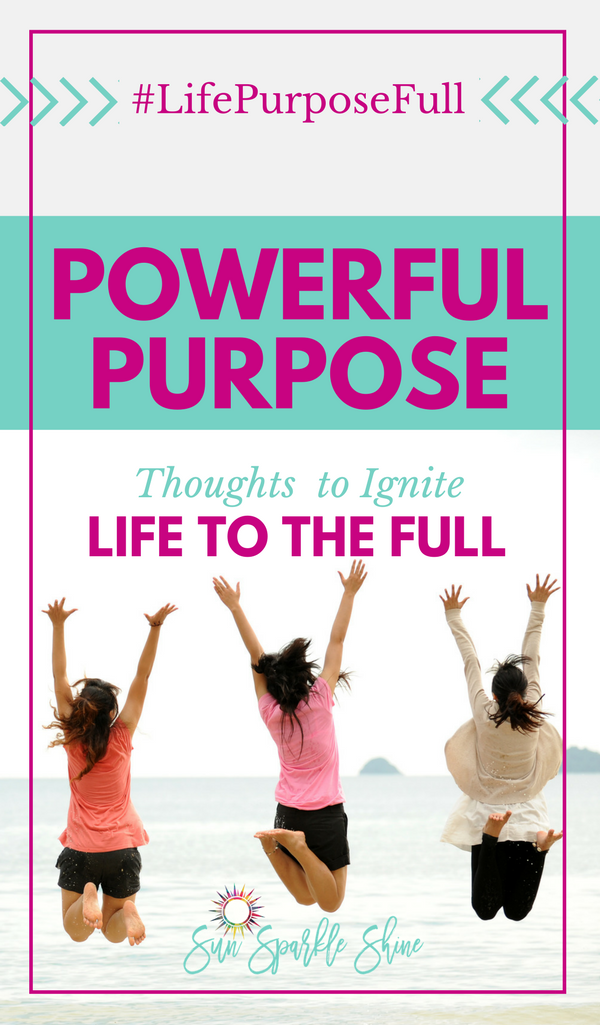 #LifePurposeFull

POWERFUL PURPOSE

Thoughts to Ignite
LIFE TO THE FULL

Sun Sparkle Shine